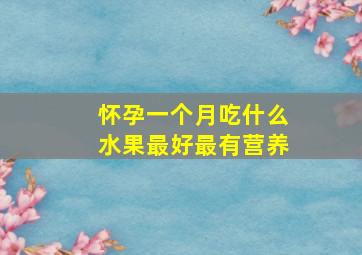 怀孕一个月吃什么
水果最好最有营养